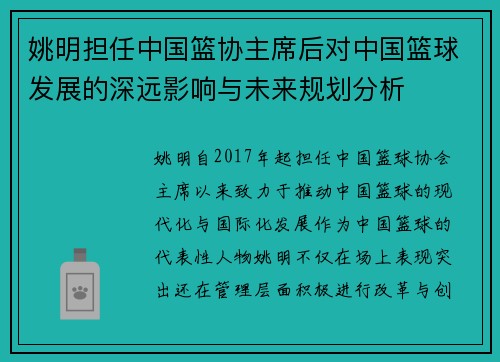 姚明担任中国篮协主席后对中国篮球发展的深远影响与未来规划分析

姚明自2017年起担任中国篮球协会主席以来致力于推动中国篮球的现代化与国际化发展作为中国篮球的代表性人物姚明不仅在场上表现突出还在管理层面积极进行改革与创